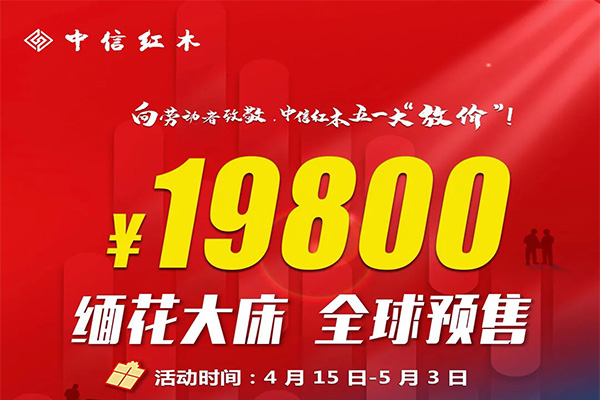 中信红木

向劳动者致敬，中信红木五一大“放价”！

¥19800

缅花大床 全球预售

活动时间：4月15日-5月3日